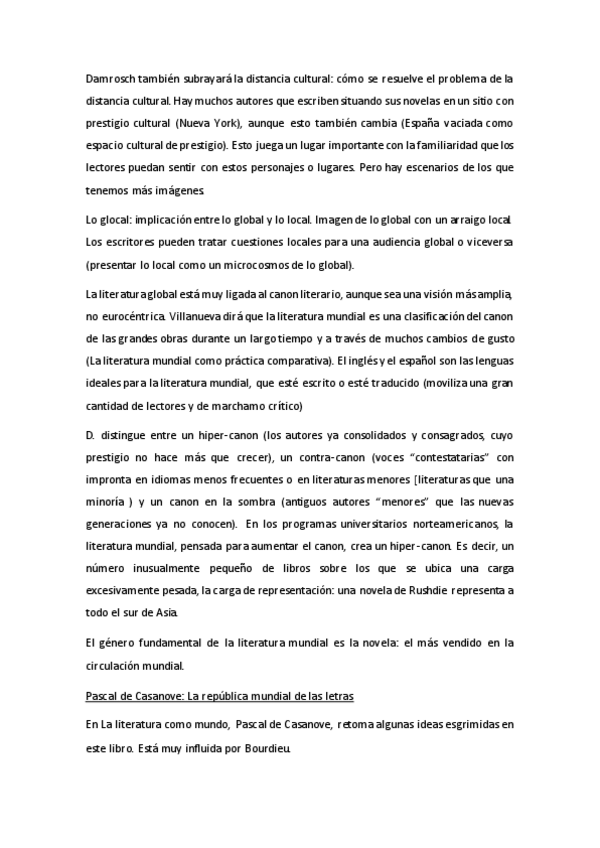 Damrosch también subrayará la distancia cultural: cómo se resuelve el problema de la distancia cultural. Hay muchos autores que escriben situando sus novelas en un sitio con prestigio cultural (Nueva York), aunque esto también cambia (España vaciada como espacio cultural de prestigio). Esto juega un lugar importante con la familiaridad que los lectores puedan sentir con estos personajes o lugares. Pero hay escenarios de los que tenemos más imágenes.

Lo glocal: implicación entre lo global y lo local. Imagen de lo global con un arraigo local. Los escritores pueden tratar cuestiones locales para una audiencia global o viceversa (presentar lo local como un microcosmos de lo global).

La literatura global está muy ligada al canon literario, aunque sea una visión más amplia, no eurocéntrica. Villanueva dirá que la literatura mundial es una clasificación del canon de las grandes obras durante un largo tiempo y a través de muchos cambios de gusto (La literatura mundial como práctica comparativa). El inglés y el español son las lenguas ideales para la literatura mundial, que esté escrito o esté traducido (moviliza una gran cantidad de lectores y de marchamo crítico)

D. distingue entre un hiper-canon (los autores ya consolidados y consagrados, cuyo prestigio no hace más que crecer), un contra-canon (voces "contestatarias" con impronta en idiomas menos frecuentes o en literaturas menores [literaturas que una minoría ) y un canon en la sombra (antiguos autores "menores" que las nuevas generaciones ya no conocen). En los programas universitarios norteamericanos, la literatura mundial, pensada para aumentar el canon, crea un hiper-canon. Es decir, un número inusualmente pequeño de libros sobre los que se ubica una carga excesivamente pesada, la carga de representación: una novela de Rushdie representa a todo el sur de Asia.

El género fundamental de la literatura mundial es la novela: el más vendido en la circulación mundial.

Pascal de Casanove: La república mundial de las letras

En La literatura como mundo, Pascal de Casanove, retoma algunas ideas esgrimidas en este libro. Está muy influida por Bourdieu.